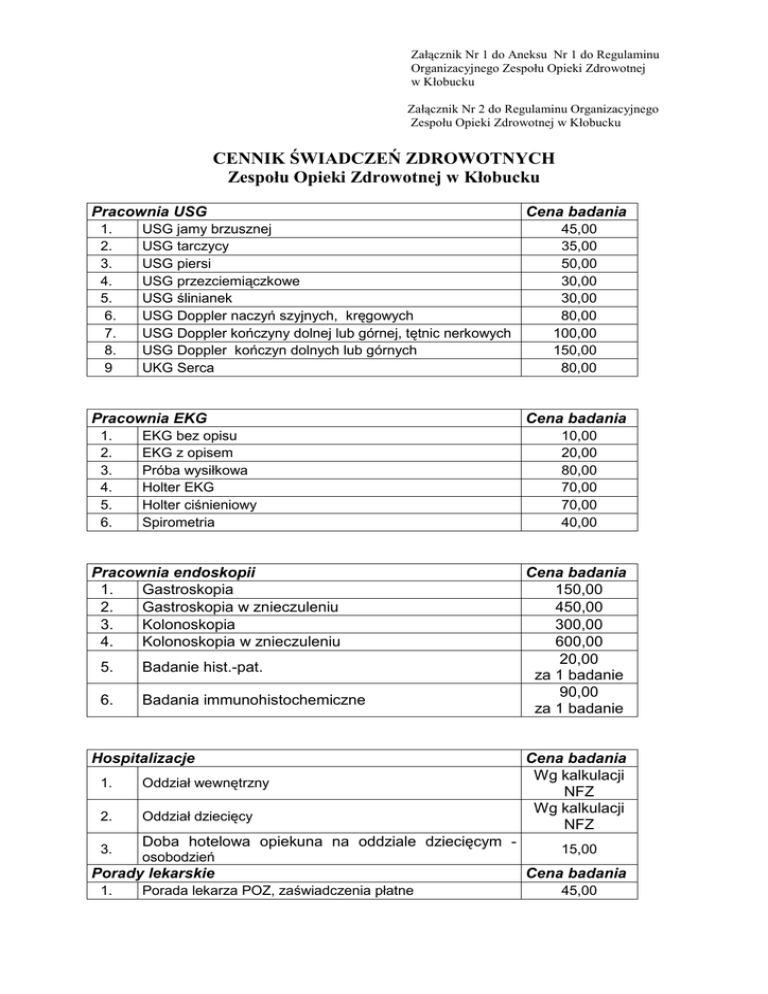 Załącznik Nr 1 do Aneksu Nr 1 do Regulaminu Organizacyjnego Zespołu Opieki Zdrowotnej w Kłobucku

Załącznik Nr 2 do Regulaminu Organizacyjnego Zespołu Opieki Zdrowotnej w Kłobucku

CENNIK ŚWIADCZEŃ ZDROWOTNYCH
Zespołu Opieki Zdrowotnej w Kłobucku

| Pracownia USG | | Cena badania |
|---|---|---|
| 1. | USG jamy brzusznej | 45,00 |
| 2. | USG tarczycy | 35,00 |
| 3. | USG piersi | 50,00 |
| 4. | USG przezciemiączkowe | 30,00 |
| 5. | USG ślinianek | 30,00 |
| 6. | USG Doppler naczyń szyjnych, kręgowych | 80,00 |
| 7. | USG Doppler kończyny dolnej lub górnej, tętnic nerkowych | 100,00 |
| 8. | USG Doppler kończyn dolnych lub górnych | 150,00 |
| 9 | UKG Serca | 80,00 |

| Pracownia EKG | | Cena badania |
|---|---|---|
| 1. | EKG bez opisu | 10,00 |
| 2. | EKG z opisem | 20,00 |
| 3. | Próba wysiłkowa | 80,00 |
| 4. | Holter EKG | 70,00 |
| 5. | Holter ciśnieniowy | 70,00 |
| 6. | Spirometria | 40,00 |

| Pracownia endoskopii | | Cena badania |
|---|---|---|
| 1. | Gastroskopia | 150,00 |
| 2. | Gastroskopia w znieczuleniu | 450,00 |
| 3. | Kolonoskopia | 300,00 |
| 4. | Kolonoskopia w znieczuleniu | 600,00 |
| 5. | Badanie hist.-pat. | 20,00 za 1 badanie |
| 6. | Badania immunohistochemiczne | 90,00 za 1 badanie |

| Hospitalizacje | | Cena badania |
|---|---|---|
| 1. | Oddział wewnętrzny | Wg kalkulacji NFZ |
| 2. | Oddział dziecięcy | Wg kalkulacji NFZ |
| 3. | Doba hotelowa opiekuna na oddziale dziecięcym - osobodzień | 15,00 |
| Porady lekarskie | | Cena badania |
| 1. | Porada lekarza POZ, zaświadczenia płatne | 45,00 |